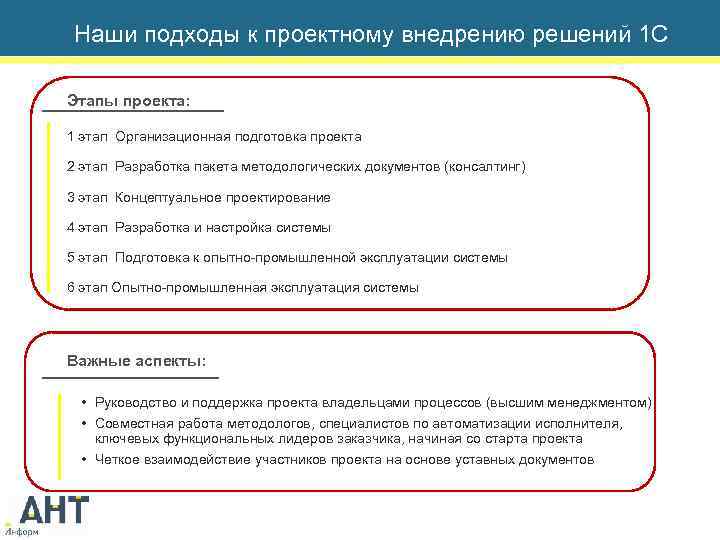 Наши подходы к проектному внедрению решений 1С

Этапы проекта:

1 этап Организационная подготовка проекта

2 этап Разработка пакета методологических документов (консалтинг)

3 этап Концептуальное проектирование

4 этап Разработка и настройка системы

5 этап Подготовка к опытно-промышленной эксплуатации системы

6 этап Опытно-промышленная эксплуатация системы

Важные аспекты:

• Руководство и поддержка проекта владельцами процессов (высшим менеджментом)
• Совместная работа методологов, специалистов по автоматизации исполнителя, ключевых функциональных лидеров заказчика, начиная со старта проекта
• Четкое взаимодействие участников проекта на основе уставных документов

АНТ
Информ